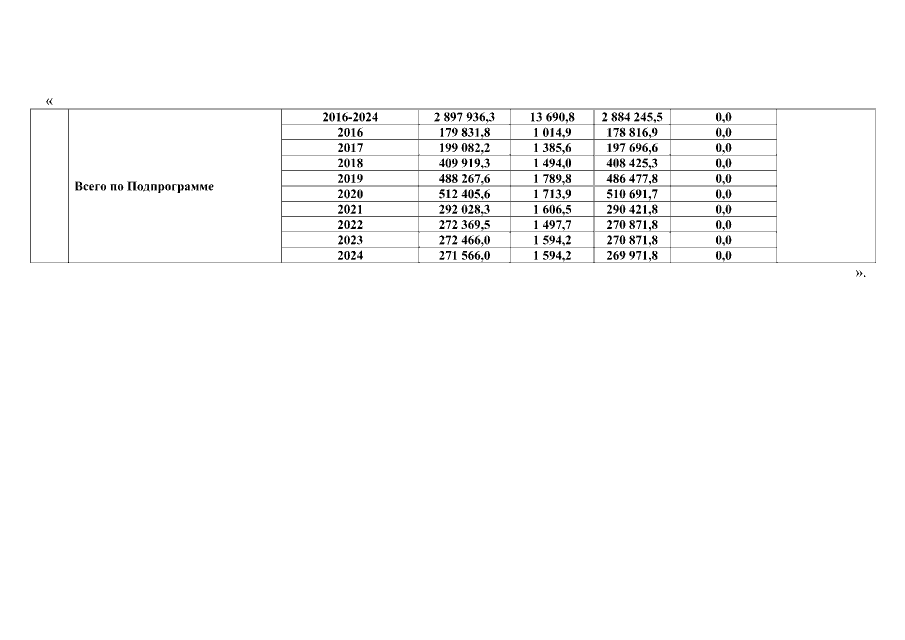 «

|  | Всего по Подпрограмме | 2016-2024 | 2 897 936,3 | 13 690,8 | 2 884 245,5 | 0,0 |  |
|---|---|---|---|---|---|---|---|
|  |  | 2016 | 179 831,8 | 1 014,9 | 178 816,9 | 0,0 |  |
|  |  | 2017 | 199 082,2 | 1 385,6 | 197 696,6 | 0,0 |  |
|  |  | 2018 | 409 919,3 | 1 494,0 | 408 425,3 | 0,0 |  |
|  |  | 2019 | 488 267,6 | 1 789,8 | 486 477,8 | 0,0 |  |
|  |  | 2020 | 512 405,6 | 1 713,9 | 510 691,7 | 0,0 |  |
|  |  | 2021 | 292 028,3 | 1 606,5 | 290 421,8 | 0,0 |  |
|  |  | 2022 | 272 369,5 | 1 497,7 | 270 871,8 | 0,0 |  |
|  |  | 2023 | 272 466,0 | 1 594,2 | 270 871,8 | 0,0 |  |
|  |  | 2024 | 271 566,0 | 1 594,2 | 269 971,8 | 0,0 |  |

».